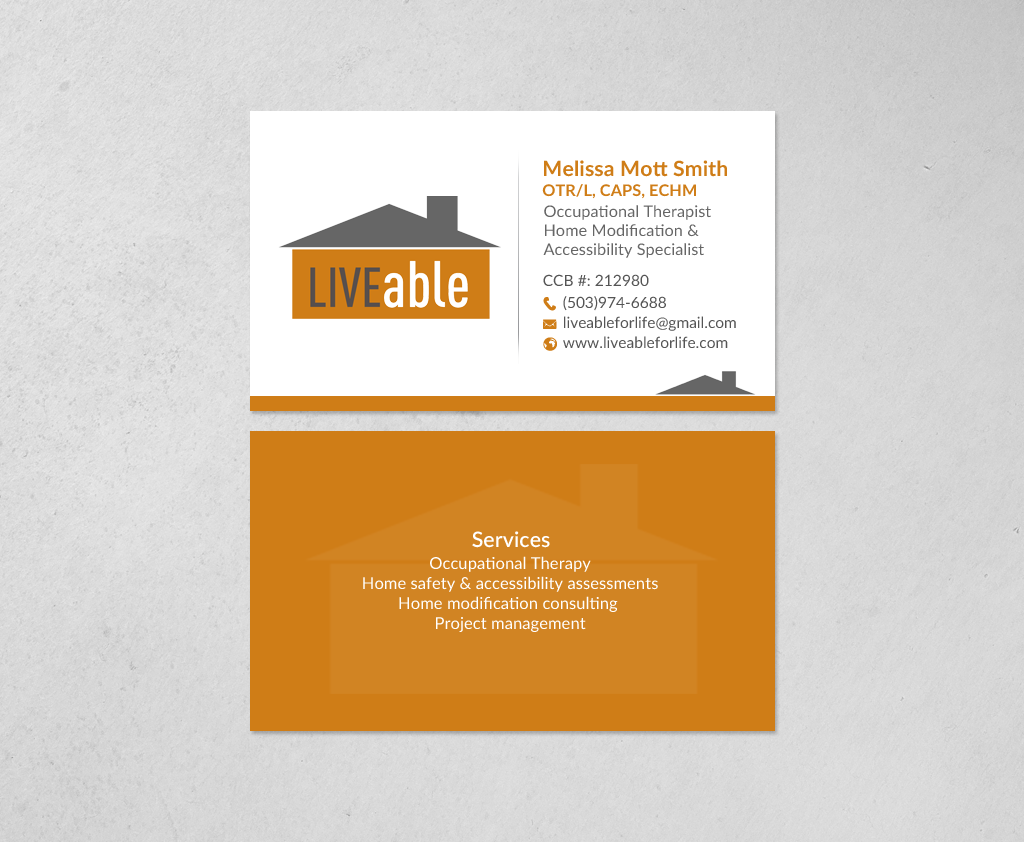 LIVEable

Melissa Mott Smith
OTR/L, CAPS, ECHM
Occupational Therapist
Home Modification &
Accessibility Specialist

CCB #: 212980
(503)974-6688
liveableforlife@gmail.com
www.liveableforlife.com

Services
Occupational Therapy
Home safety & accessibility assessments
Home modification consulting
Project management